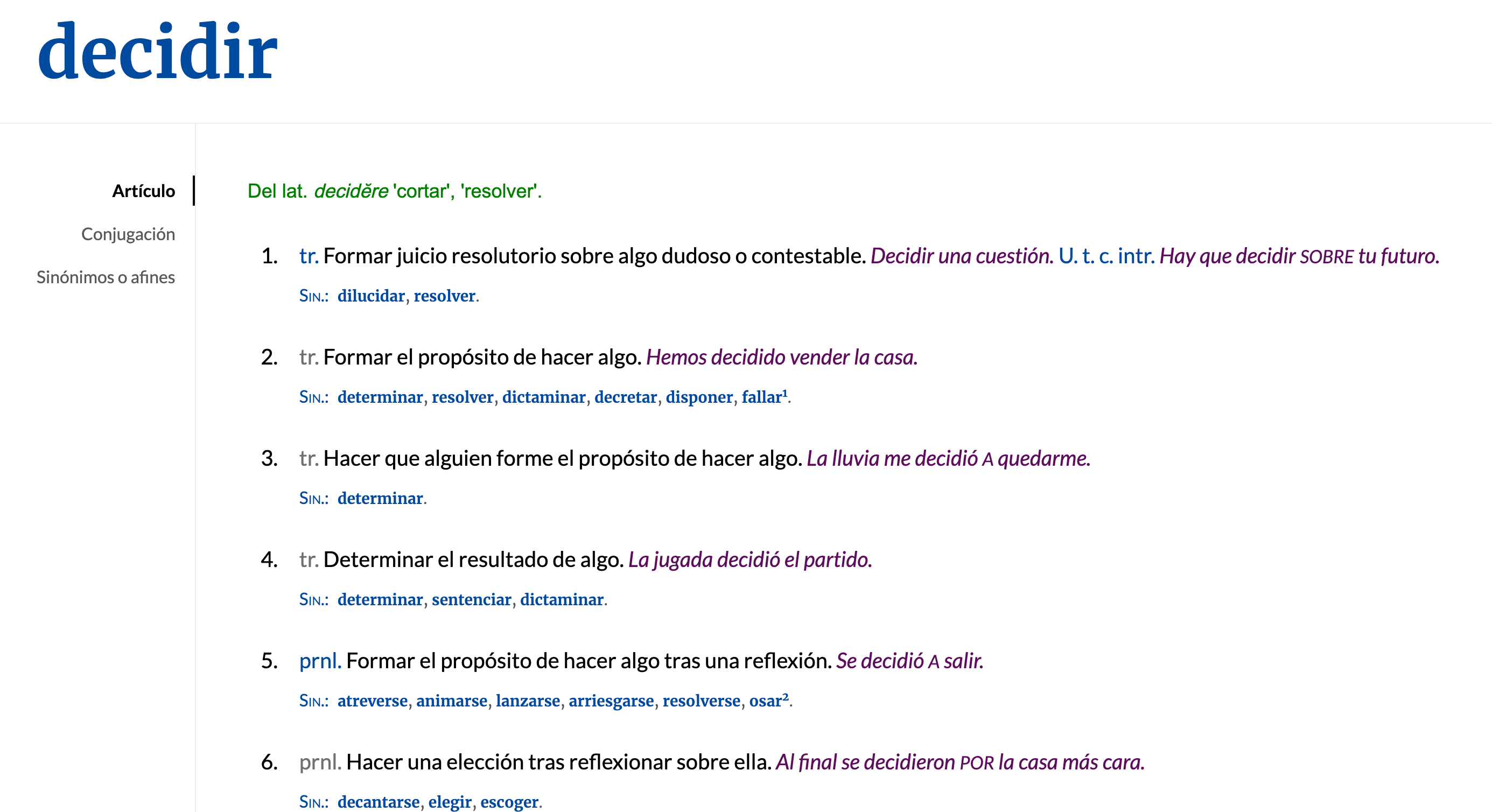 decidir

Artículo

Conjugación

Sinónimos o afines

Del lat. decidĕre 'cortar', 'resolver'.

1. tr. Formar juicio resolutorio sobre algo dudoso o contestable. Decidir una cuestión. U. t. c. intr. Hay que decidir SOBRE tu futuro.

SIN.: dilucidar, resolver.

2. tr. Formar el propósito de hacer algo. Hemos decidido vender la casa.

SIN.: determinar, resolver, dictaminar, decretar, disponer, fallar¹.

3. tr. Hacer que alguien forme el propósito de hacer algo. La lluvia me decidió A quedarme.

SIN.: determinar.

4. tr. Determinar el resultado de algo. La jugada decidió el partido.

SIN.: determinar, sentenciar, dictaminar.

5. prnl. Formar el propósito de hacer algo tras una reflexión. Se decidió A salir.

SIN.: atreverse, animarse, lanzarse, arriesgarse, resolverse, osar².

6. prnl. Hacer una elección tras reflexionar sobre ella. Al final se decidieron POR la casa más cara.

SIN.: decantarse, elegir, escoger.